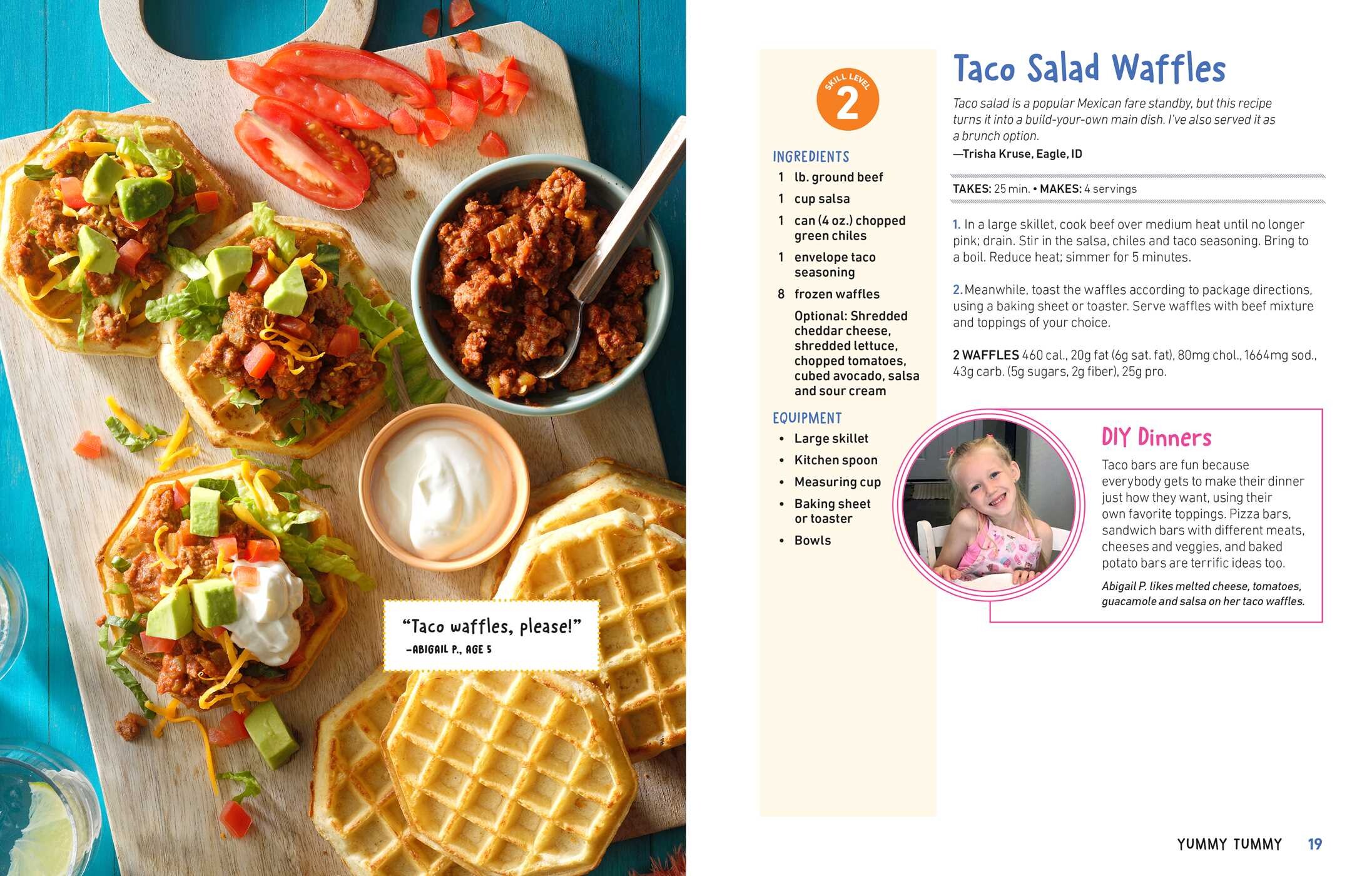 "Taco waffles, please!"
-ABIGAIL P., AGE 5

SKILL LEVEL
2

INGREDIENTS
1 lb. ground beef
1 cup salsa
1 can (4 oz.) chopped green chiles
1 envelope taco seasoning
8 frozen waffles
Optional: Shredded cheddar cheese, shredded lettuce, chopped tomatoes, cubed avocado, salsa and sour cream

EQUIPMENT
• Large skillet
• Kitchen spoon
• Measuring cup
• Baking sheet or toaster
• Bowls

Taco Salad Waffles

Taco salad is a popular Mexican fare standby, but this recipe turns it into a build-your-own main dish. I've also served it as a brunch option.
—Trisha Kruse, Eagle, ID

TAKES: 25 min. • MAKES: 4 servings

1. In a large skillet, cook beef over medium heat until no longer pink; drain. Stir in the salsa, chiles and taco seasoning. Bring to a boil. Reduce heat; simmer for 5 minutes.

2. Meanwhile, toast the waffles according to package directions, using a baking sheet or toaster. Serve waffles with beef mixture and toppings of your choice.

2 WAFFLES 460 cal., 20g fat (6g sat. fat), 80mg chol., 1664mg sod., 43g carb. (5g sugars, 2g fiber), 25g pro.

DIY Dinners

Taco bars are fun because everybody gets to make their dinner just how they want, using their own favorite toppings. Pizza bars, sandwich bars with different meats, cheeses and veggies, and baked potato bars are terrific ideas too.

Abigail P. likes melted cheese, tomatoes, guacamole and salsa on her taco waffles.

YUMMY TUMMY 19